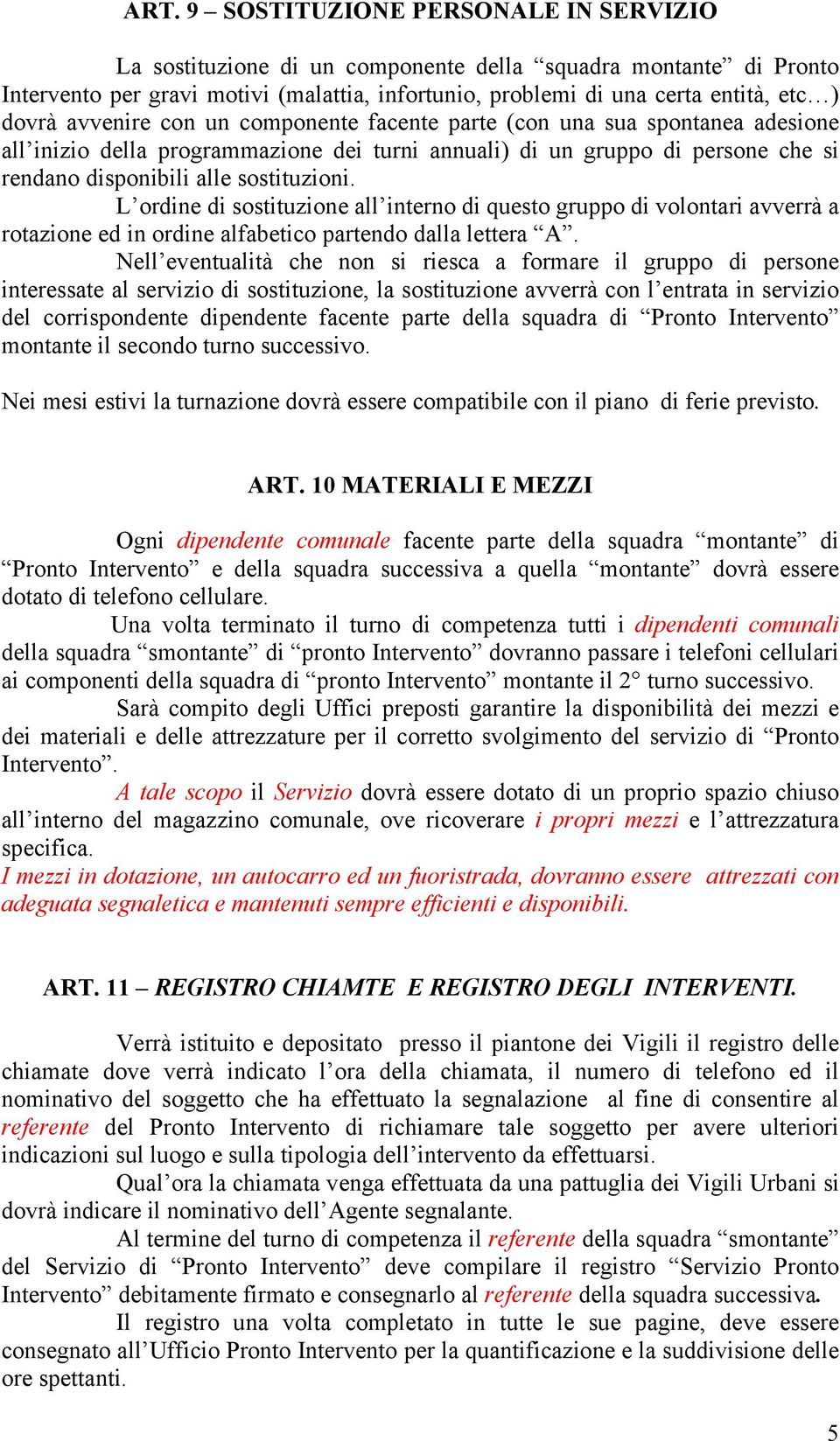 ART. 9 – SOSTITUZIONE PERSONALE IN SERVIZIO

La sostituzione di un componente della “squadra montante” di Pronto Intervento per gravi motivi (malattia, infortunio, problemi di una certa entità, etc…) dovrà avvenire con un componente facente parte (con una sua spontanea adesione all’inizio della programmazione dei turni annuali) di un gruppo di persone che si rendano disponibili alle sostituzioni.

L’ordine di sostituzione all’interno di questo gruppo di volontari avverrà a rotazione ed in ordine alfabetico partendo dalla lettera “A”.

Nell’eventualità che non si riesca a formare il gruppo di persone interessate al servizio di sostituzione, la sostituzione avverrà con l’entrata in servizio del corrispondente dipendente facente parte della squadra di “Pronto Intervento” montante il secondo turno successivo.

Nei mesi estivi la turnazione dovrà essere compatibile con il piano di ferie previsto.

ART. 10 MATERIALI E MEZZI

Ogni dipendente comunale facente parte della squadra “montante” di “Pronto Intervento” e della squadra successiva a quella “montante” dovrà essere dotato di telefono cellulare.

Una volta terminato il turno di competenza tutti i dipendenti comunali della squadra “smontante” di “pronto Intervento” dovranno passare i telefoni cellulari ai componenti della squadra di “pronto Intervento” montante il 2° turno successivo.

Sarà compito degli Uffici preposti garantire la disponibilità dei mezzi e dei materiali e delle attrezzature per il corretto svolgimento del servizio di “Pronto Intervento”.

A tale scopo il Servizio dovrà essere dotato di un proprio spazio chiuso all’interno del magazzino comunale, ove ricoverare i propri mezzi e l’attrezzatura specifica.

I mezzi in dotazione, un autocarro ed un fuoristrada, dovranno essere attrezzati con adeguata segnaletica e mantenuti sempre efficienti e disponibili.

ART. 11 – REGISTRO CHIAMTE E REGISTRO DEGLI INTERVENTI.

Verrà istituito e depositato presso il piantone dei Vigili il registro delle chiamate dove verrà indicato l’ora della chiamata, il numero di telefono ed il nominativo del soggetto che ha effettuato la segnalazione al fine di consentire al referente del Pronto Intervento di richiamare tale soggetto per avere ulteriori indicazioni sul luogo e sulla tipologia dell’intervento da effettuarsi.

Qual’ora la chiamata venga effettuata da una pattuglia dei Vigili Urbani si dovrà indicare il nominativo dell’Agente segnalante.

Al termine del turno di competenza il referente della squadra “smontante” del Servizio di “Pronto Intervento” deve compilare il registro “Servizio Pronto Intervento” debitamente firmato e consegnarlo al referente della squadra successiva.

Il registro una volta completato in tutte le sue pagine, deve essere consegnato all’Ufficio Pronto Intervento per la quantificazione e la suddivisione delle ore spettanti.

5